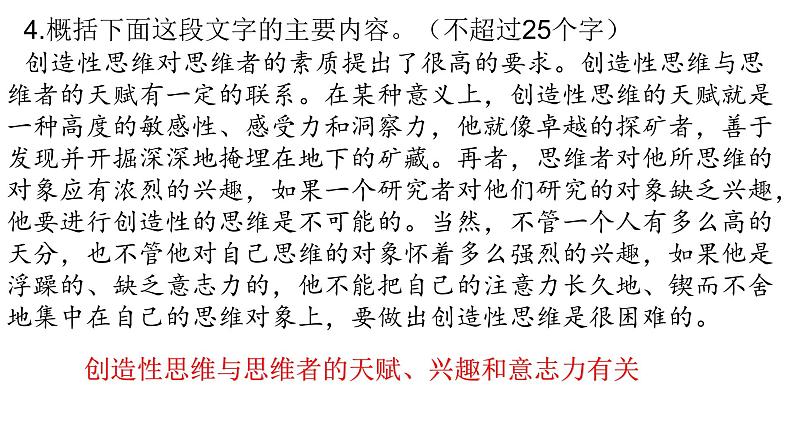 4.概括下面这段文字的主要内容。（不超过25个字）

创造性思维对思维者的素质提出了很高的要求。创造性思维与思维者的天赋有一定的联系。在某种意义上，创造性思维的天赋就是一种高度的敏感性、感受力和洞察力，他就像卓越的探矿者，善于发现并开掘深深地掩埋在地下的矿藏。再者，思维者对他所思维的对象应有浓烈的兴趣，如果一个研究者对他们研究的对象缺乏兴趣，他要进行创造性的思维是不可能的。当然，不管一个人有多么高的天分，也不管他对自己思维的对象怀着多么强烈的兴趣，如果他是浮躁的、缺乏意志力的，他不能把自己的注意力长久地、锲而不舍地集中在自己的思维对象上，要做出创造性思维是很困难的。

创造性思维与思维者的天赋、兴趣和意志力有关